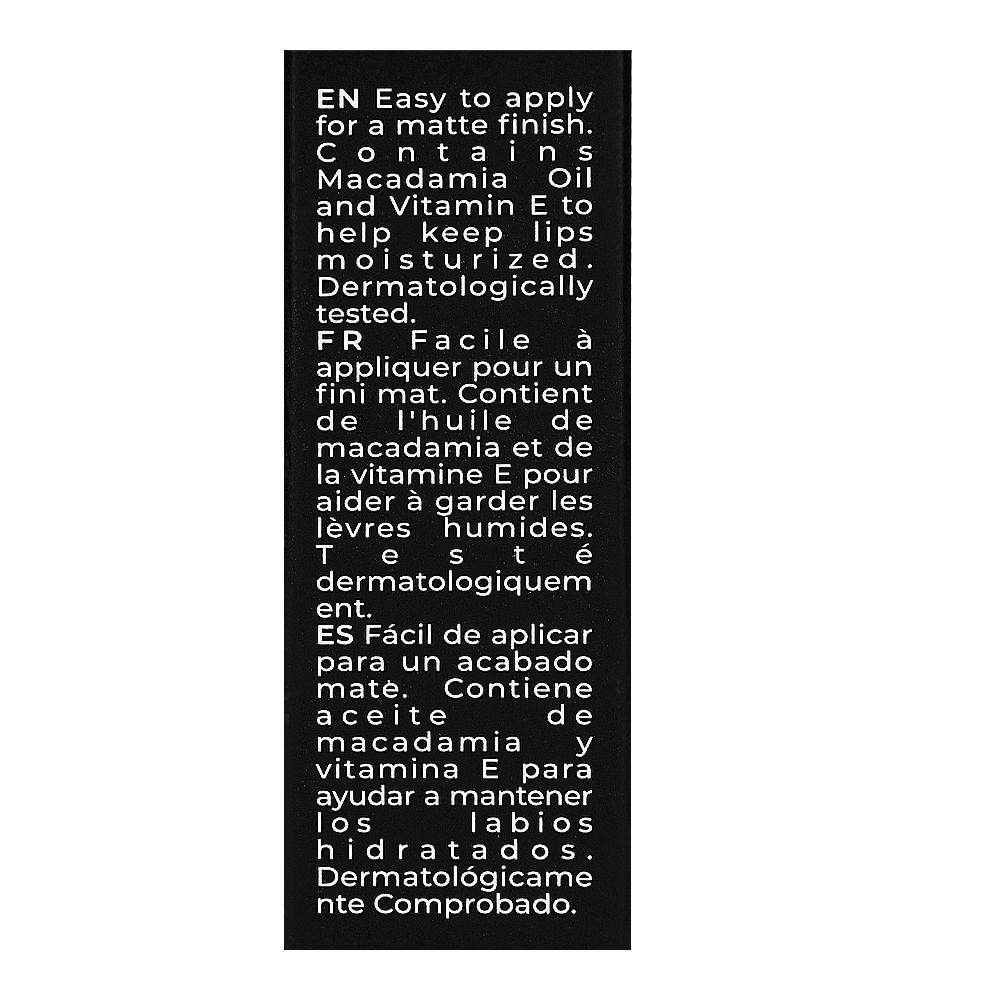 EN Easy to apply for a matte finish. Contains Macadamia Oil and Vitamin E to help keep lips moisturized. Dermatologically tested.

FR Facile à appliquer pour un fini mat. Contient de l'huile de macadamia et de la vitamine E pour aider à garder les lèvres humides. Testé dermatologiquement.

ES Fácil de aplicar para un acabado mate. Contiene aceite de macadamia y vitamina E para ayudar a mantener los labios hidratados. Dermatológicamente Comprobado.